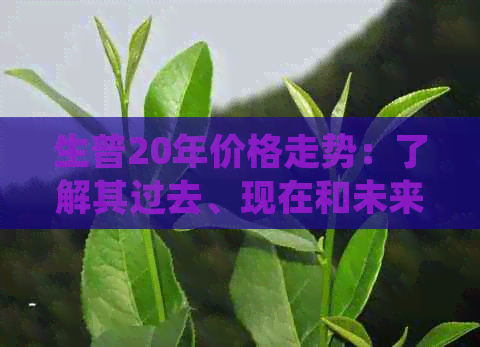 生普20年价格走势：了解其过去、现在和未来